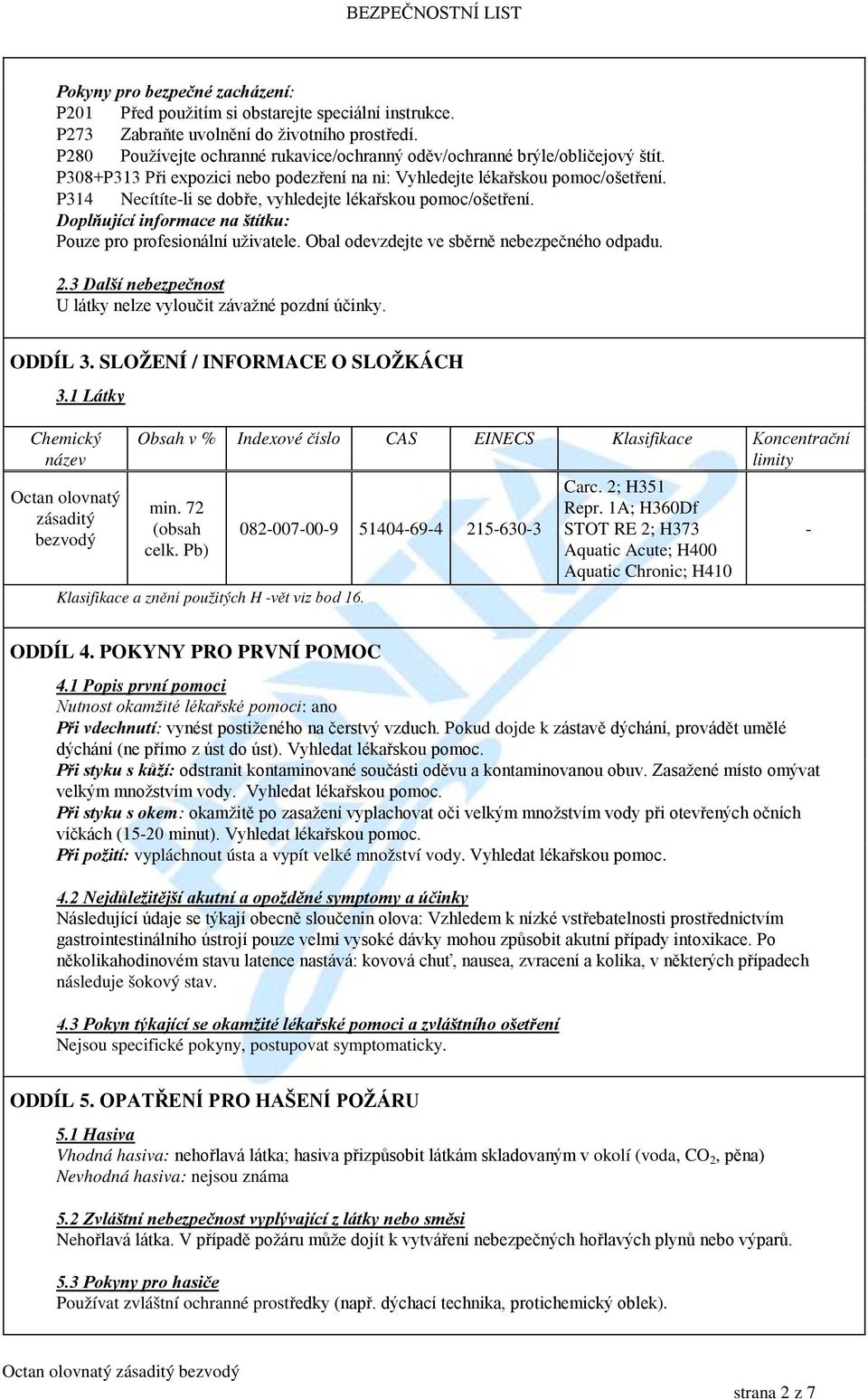 BEZPEČNOSTNÍ LIST

Pokyny pro bezpečné zacházení:
P201 Před použitím si obstarejte speciální instrukce.
P273 Zabraňte uvolnění do životního prostředí.
P280 Používejte ochranné rukavice/ochranný oděv/ochranné brýle/obličejový štít.
P308+P313 Při expozici nebo podezření na ni: Vyhledejte lékařskou pomoc/ošetření.
P314 Necítíte-li se dobře, vyhledejte lékařskou pomoc/ošetření.
Doplňující informace na štítku:
Pouze pro profesionální uživatele. Obal odevzdejte ve sběrně nebezpečného odpadu.

2.3 Další nebezpečnost
U látky nelze vyloučit závažné pozdní účinky.

ODDÍL 3. SLOŽENÍ / INFORMACE O SLOŽKÁCH
3.1 Látky

| Chemický název | Obsah v % | Indexové číslo | CAS | EINECS | Klasifikace | Koncentrační limity |
|---|---|---|---|---|---|---|
| Octan olovnatý zásaditý bezvodý | min. 72 (obsah celk. Pb) | 082-007-00-9 | 51404-69-4 | 215-630-3 | Carc. 2; H351 Repr. 1A; H360Df STOT RE 2; H373 Aquatic Acute; H400 Aquatic Chronic; H410 | - |

Klasifikace a znění použitých H -vět viz bod 16.

ODDÍL 4. POKYNY PRO PRVNÍ POMOC
4.1 Popis první pomoci
Nutnost okamžité lékařské pomoci: ano
Při vdechnutí: vynést postiženého na čerstvý vzduch. Pokud dojde k zástavě dýchání, provádět umělé dýchání (ne přímo z úst do úst). Vyhledat lékařskou pomoc.
Při styku s kůží: odstranit kontaminované součásti oděvu a kontaminovanou obuv. Zasažené místo omývat velkým množstvím vody. Vyhledat lékařskou pomoc.
Při styku s okem: okamžitě po zasažení vyplachovat oči velkým množstvím vody při otevřených očních víčkách (15-20 minut). Vyhledat lékařskou pomoc.
Při požití: vypláchnout ústa a vypít velké množství vody. Vyhledat lékařskou pomoc.

4.2 Nejdůležitější akutní a opožděné symptomy a účinky
Následující údaje se týkají obecně sloučenin olova: Vzhledem k nízké vstřebatelnosti prostřednictvím gastrointestinálního ústrojí pouze velmi vysoké dávky mohou způsobit akutní případy intoxikace. Po několikahodinovém stavu latence nastává: kovová chuť, nausea, zvracení a kolika, v některých případech následuje šokový stav.

4.3 Pokyn týkající se okamžité lékařské pomoci a zvláštního ošetření
Nejsou specifické pokyny, postupovat symptomaticky.

ODDÍL 5. OPATŘENÍ PRO HAŠENÍ POŽÁRU
5.1 Hasiva
Vhodná hasiva: nehořlavá látka; hasiva přizpůsobit látkám skladovaným v okolí (voda, $CO_2$, pěna)
Nevhodná hasiva: nejsou známa

5.2 Zvláštní nebezpečnost vyplývající z látky nebo směsi
Nehořlavá látka. V případě požáru může dojít k vytváření nebezpečných hořlavých plynů nebo výparů.

5.3 Pokyny pro hasiče
Používat zvláštní ochranné prostředky (např. dýchací technika, protichemický oblek).

Octan olovnatý zásaditý bezvodý
strana 2 z 7